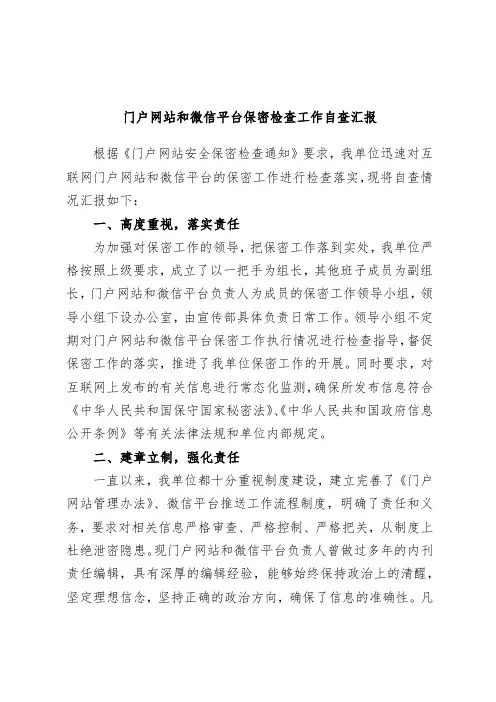 门户网站和微信平台保密检查工作自查汇报

根据《门户网站安全保密检查通知》要求，我单位迅速对互联网门户网站和微信平台的保密工作进行检查落实，现将自查情况汇报如下：

一、高度重视，落实责任

为加强对保密工作的领导，把保密工作落到实处，我单位严格按照上级要求，成立了以一把手为组长，其他班子成员为副组长，门户网站和微信平台负责人为成员的保密工作领导小组，领导小组下设办公室，由宣传部具体负责日常工作。领导小组不定期对门户网站和微信平台保密工作执行情况进行检查指导，督促保密工作的落实，推进了我单位保密工作的开展。同时要求，对互联网上发布的有关信息进行常态化监测，确保所发布信息符合《中华人民共和国保守国家秘密法》、《中华人民共和国政府信息公开条例》等有关法律法规和单位内部规定。

二、建章立制，强化责任

一直以来，我单位都十分重视制度建设，建立完善了《门户网站管理办法》、微信平台推送工作流程制度，明确了责任和义务，要求对相关信息严格审查、严格控制、严格把关，从制度上杜绝泄密隐患。现门户网站和微信平台负责人曾做过多年的内刊责任编辑，具有深厚的编辑经验，能够始终保持政治上的清醒，坚定理想信念，坚持正确的政治方向，确保了信息的准确性。凡